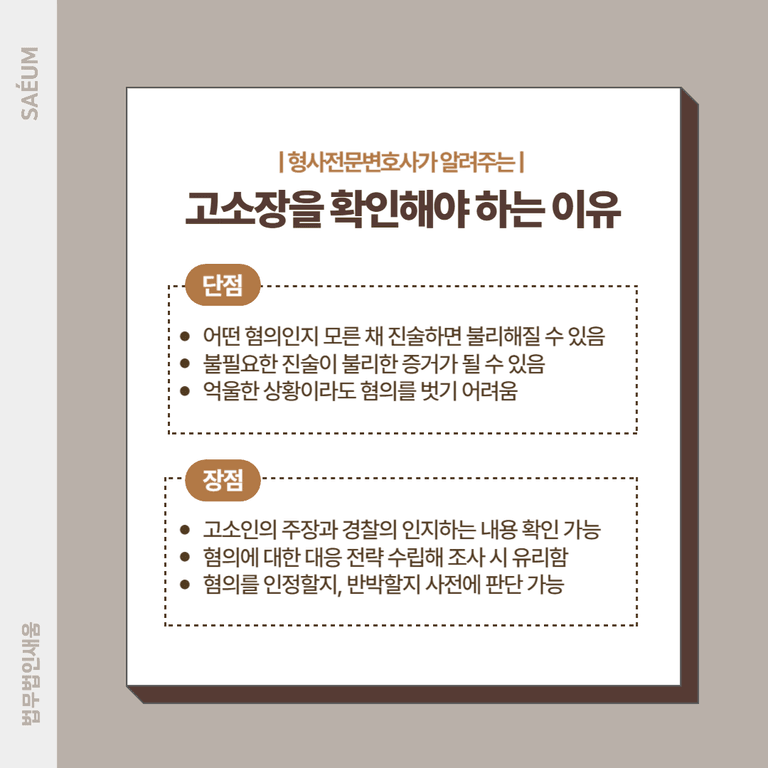 SAÉUM

| 형사전문변호사가 알려주는 |

고소장을 확인해야 하는 이유

단점

• 어떤 혐의인지 모른 채 진술하면 불리해질 수 있음
• 불필요한 진술이 불리한 증거가 될 수 있음
• 억울한 상황이라도 혐의를 벗기 어려움

장점

• 고소인의 주장과 경찰의 인지하는 내용 확인 가능
• 혐의에 대한 대응 전략 수립해 조사 시 유리함
• 혐의를 인정할지, 반박할지 사전에 판단 가능

법무법인새움